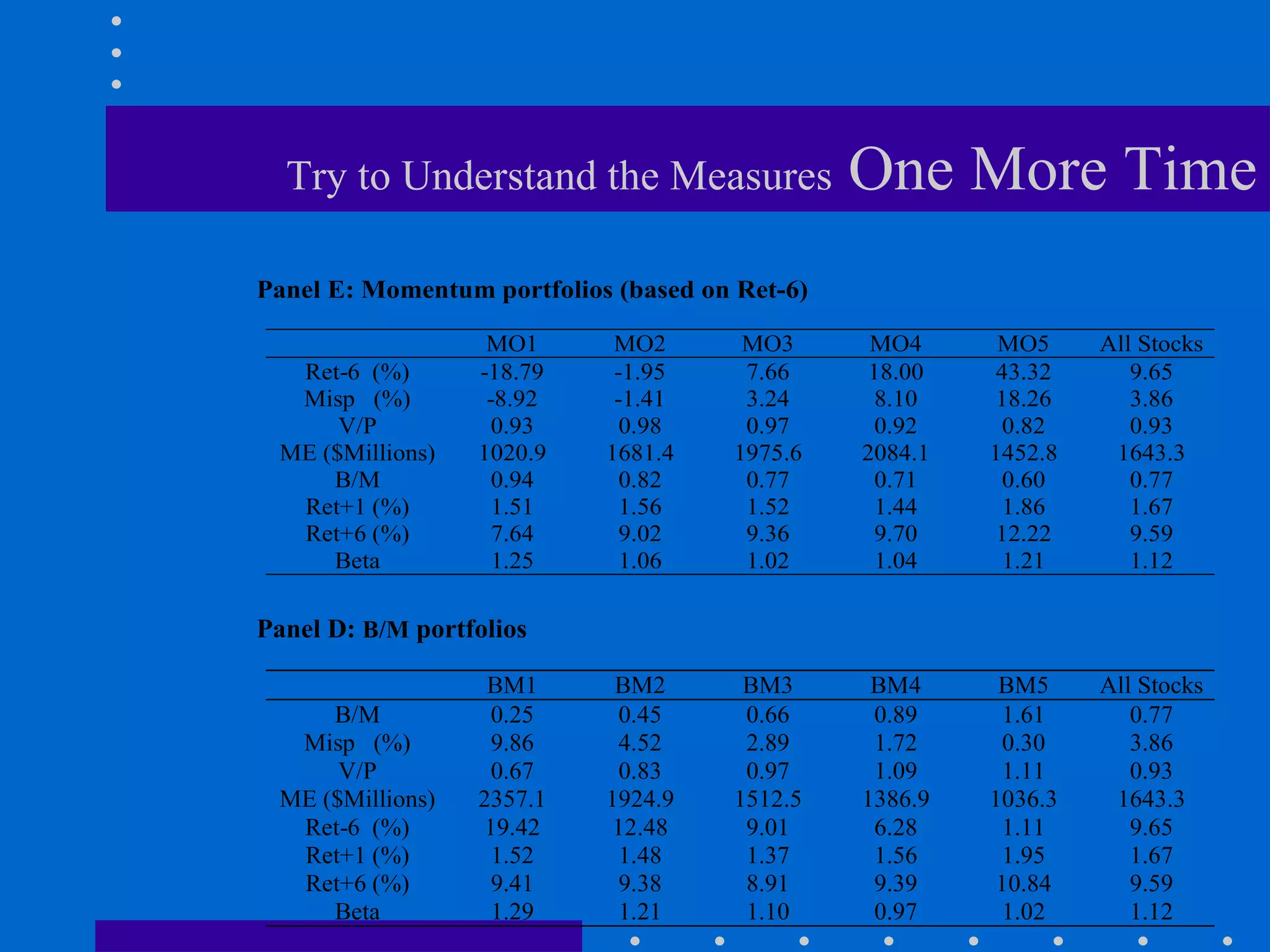 Try to Understand the Measures One More Time

Panel E: Momentum portfolios (based on Ret-6)

| | MO1 | MO2 | MO3 | MO4 | MO5 | All Stocks |
|---|---|---|---|---|---|---|
| Ret-6 (%) | -18.79 | -1.95 | 7.66 | 18.00 | 43.32 | 9.65 |
| Misp (%) | -8.92 | -1.41 | 3.24 | 8.10 | 18.26 | 3.86 |
| V/P | 0.93 | 0.98 | 0.97 | 0.92 | 0.82 | 0.93 |
| ME ($Millions) | 1020.9 | 1681.4 | 1975.6 | 2084.1 | 1452.8 | 1643.3 |
| B/M | 0.94 | 0.82 | 0.77 | 0.71 | 0.60 | 0.77 |
| Ret+1 (%) | 1.51 | 1.56 | 1.52 | 1.44 | 1.86 | 1.67 |
| Ret+6 (%) | 7.64 | 9.02 | 9.36 | 9.70 | 12.22 | 9.59 |
| Beta | 1.25 | 1.06 | 1.02 | 1.04 | 1.21 | 1.12 |

Panel D: B/M portfolios

| | BM1 | BM2 | BM3 | BM4 | BM5 | All Stocks |
|---|---|---|---|---|---|---|
| B/M | 0.25 | 0.45 | 0.66 | 0.89 | 1.61 | 0.77 |
| Misp (%) | 9.86 | 4.52 | 2.89 | 1.72 | 0.30 | 3.86 |
| V/P | 0.67 | 0.83 | 0.97 | 1.09 | 1.11 | 0.93 |
| ME ($Millions) | 2357.1 | 1924.9 | 1512.5 | 1386.9 | 1036.3 | 1643.3 |
| Ret-6 (%) | 19.42 | 12.48 | 9.01 | 6.28 | 1.11 | 9.65 |
| Ret+1 (%) | 1.52 | 1.48 | 1.37 | 1.56 | 1.95 | 1.67 |
| Ret+6 (%) | 9.41 | 9.38 | 8.91 | 9.39 | 10.84 | 9.59 |
| Beta | 1.29 | 1.21 | 1.10 | 0.97 | 1.02 | 1.12 |